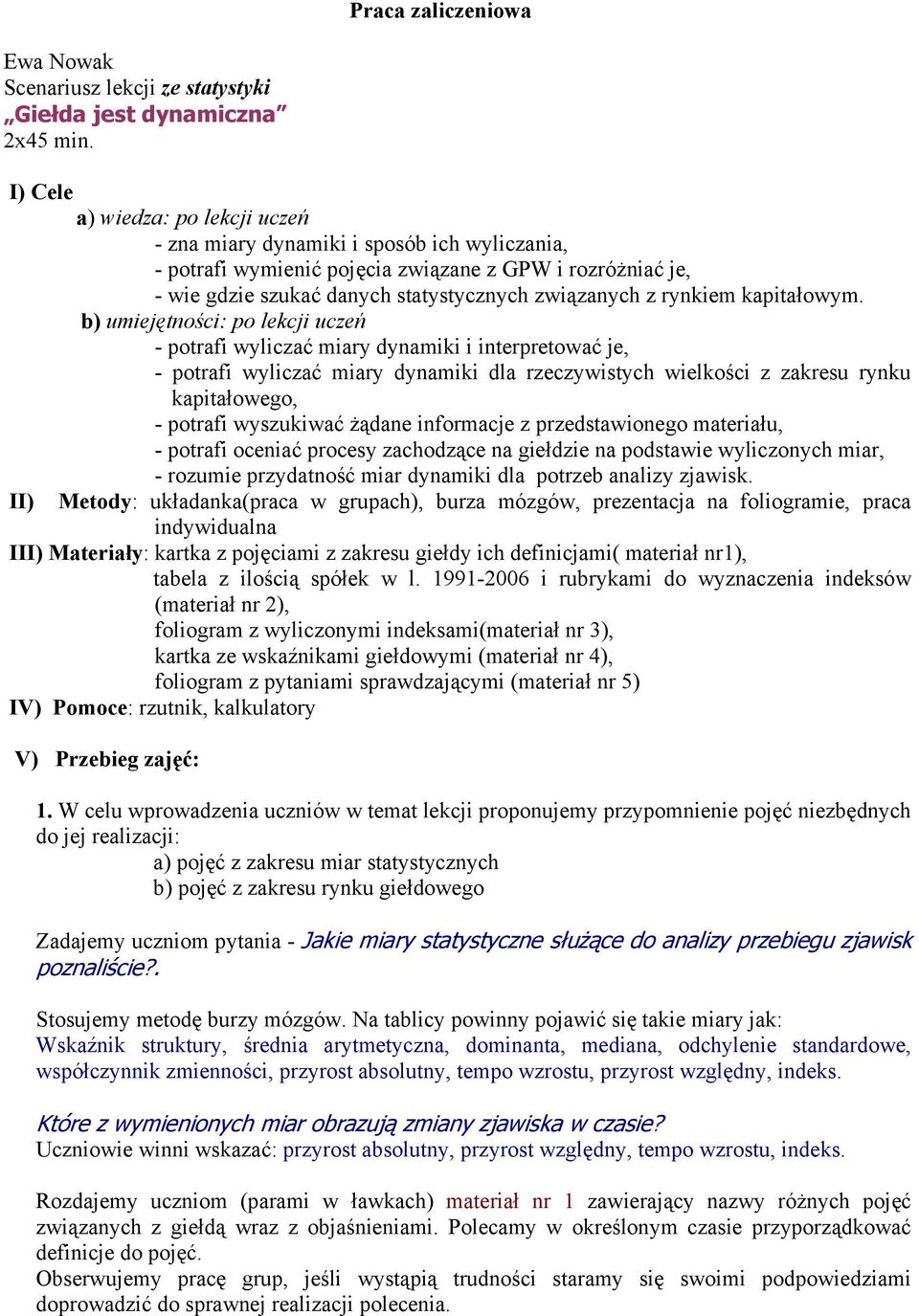 Praca zaliczeniowa

Ewa Nowak
Scenariusz lekcji ze statystyki
„Giełda jest dynamiczna”
2x45 min.

I) Cele
a) wiedza: po lekcji uczeń
- zna miary dynamiki i sposób ich wyliczania,
- potrafi wymienić pojęcia związane z GPW i rozróżniać je,
- wie gdzie szukać danych statystycznych związanych z rynkiem kapitałowym.
b) umiejętności: po lekcji uczeń
- potrafi wyliczać miary dynamiki i interpretować je,
- potrafi wyliczać miary dynamiki dla rzeczywistych wielkości z zakresu rynku kapitałowego,
- potrafi wyszukiwać żądane informacje z przedstawionego materiału,
- potrafi oceniać procesy zachodzące na giełdzie na podstawie wyliczonych miar,
- rozumie przydatność miar dynamiki dla potrzeb analizy zjawisk.
II) Metody: układanka(praca w grupach), burza mózgów, prezentacja na foliogramie, praca indywidualna
III) Materiały: kartka z pojęciami z zakresu giełdy ich definicjami( materiał nr1), tabela z ilością spółek w l. 1991-2006 i rubrykami do wyznaczenia indeksów (materiał nr 2),
foliogram z wyliczonymi indeksami(materiał nr 3),
kartka ze wskaźnikami giełdowymi (materiał nr 4),
foliogram z pytaniami sprawdzającymi (materiał nr 5)
IV) Pomoce: rzutnik, kalkulatory

V) Przebieg zajęć:

1. W celu wprowadzenia uczniów w temat lekcji proponujemy przypomnienie pojęć niezbędnych do jej realizacji:
a) pojęć z zakresu miar statystycznych
b) pojęć z zakresu rynku giełdowego

Zadajemy uczniom pytania - Jakie miary statystyczne służące do analizy przebiegu zjawisk poznaliście?.

Stosujemy metodę burzy mózgów. Na tablicy powinny pojawić się takie miary jak:
Wskaźnik struktury, średnia arytmetyczna, dominanta, mediana, odchylenie standardowe, współczynnik zmienności, przyrost absolutny, tempo wzrostu, przyrost względny, indeks.

Które z wymienionych miar obrazują zmiany zjawiska w czasie?
Uczniowie winni wskazać: przyrost absolutny, przyrost względny, tempo wzrostu, indeks.

Rozdajemy uczniom (parami w ławkach) materiał nr 1 zawierający nazwy różnych pojęć związanych z giełdą wraz z objaśnieniami. Polecamy w określonym czasie przyporządkować definicje do pojęć.
Obserwujemy pracę grup, jeśli wystąpią trudności staramy się swoimi podpowiedziami doprowadzić do sprawnej realizacji polecenia.